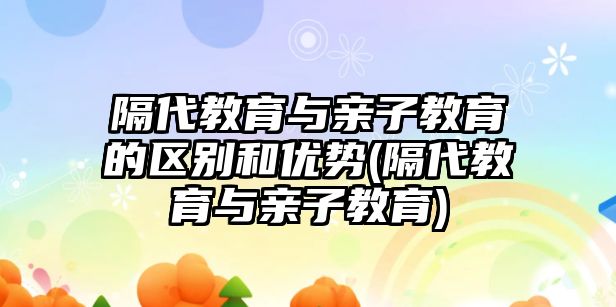 隔代教育与亲子教育的区别和优势(隔代教育与亲子教育)